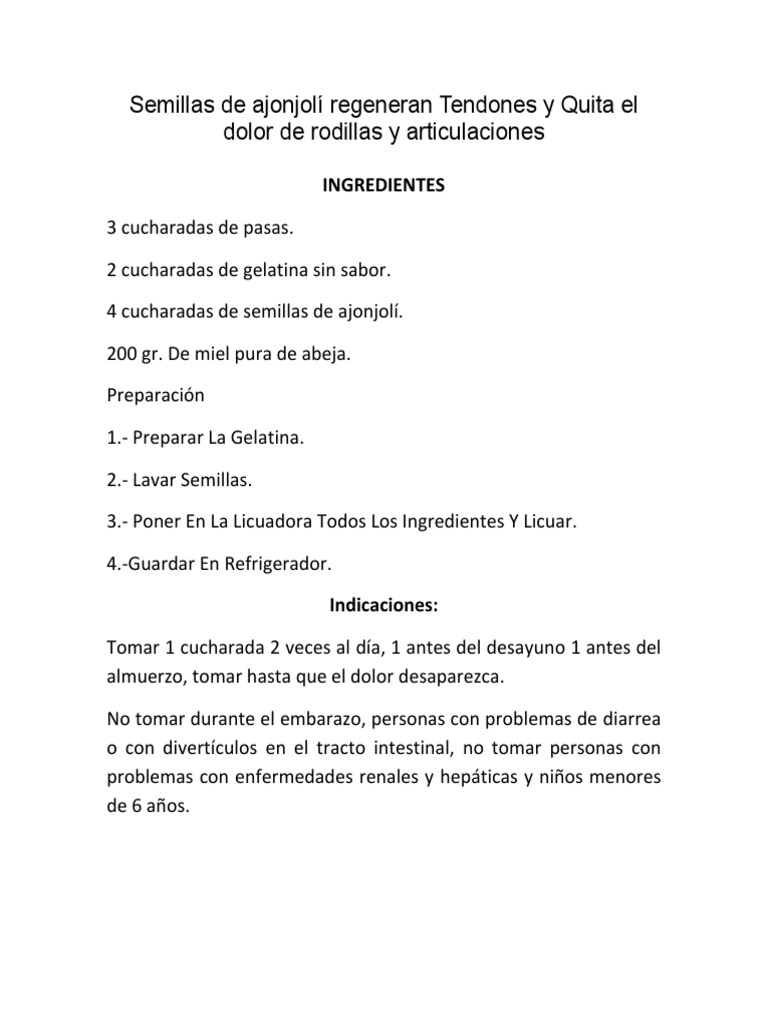 Semillas de ajonjolí regeneran Tendones y Quita el dolor de rodillas y articulaciones

INGREDIENTES

3 cucharadas de pasas.

2 cucharadas de gelatina sin sabor.

4 cucharadas de semillas de ajonjolí.

200 gr. De miel pura de abeja.

Preparación

1.- Preparar La Gelatina.

2.- Lavar Semillas.

3.- Poner En La Licuadora Todos Los Ingredientes Y Licuar.

4.-Guardar En Refrigerador.

Indicaciones:

Tomar 1 cucharada 2 veces al día, 1 antes del desayuno 1 antes del almuerzo, tomar hasta que el dolor desaparezca.

No tomar durante el embarazo, personas con problemas de diarrea o con divertículos en el tracto intestinal, no tomar personas con problemas con enfermedades renales y hepáticas y niños menores de 6 años.